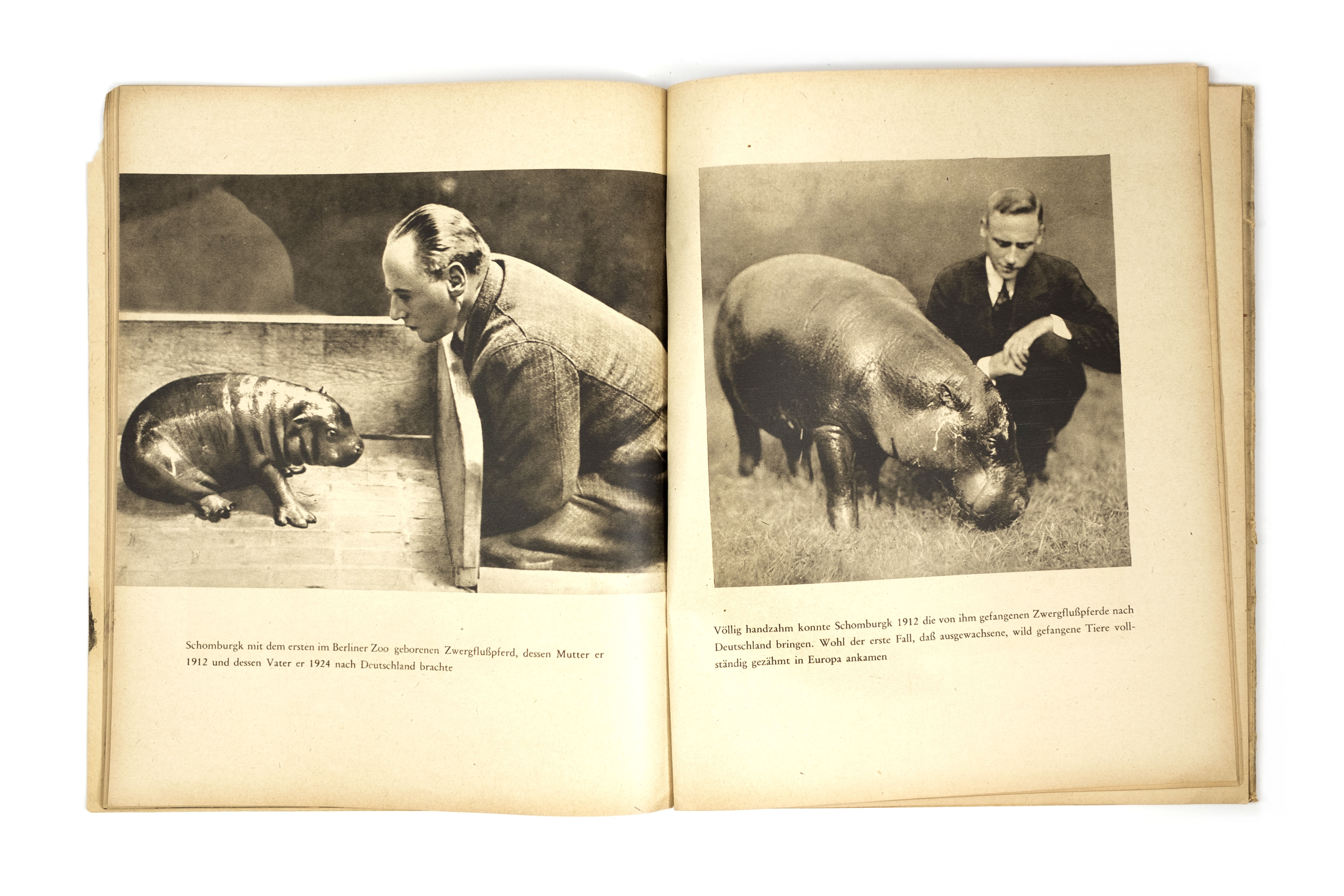 Schomburgk mit dem ersten im Berliner Zoo geborenen Zwergflußpferd, dessen Mutter er 1912 und dessen Vater er 1924 nach Deutschland brachte

Völlig handzahm konnte Schomburgk 1912 die von ihm gefangenen Zwergflußpferde nach Deutschland bringen. Wohl der erste Fall, daß ausgewachsene, wild gefangene Tiere vollständig gezähmt in Europa ankamen